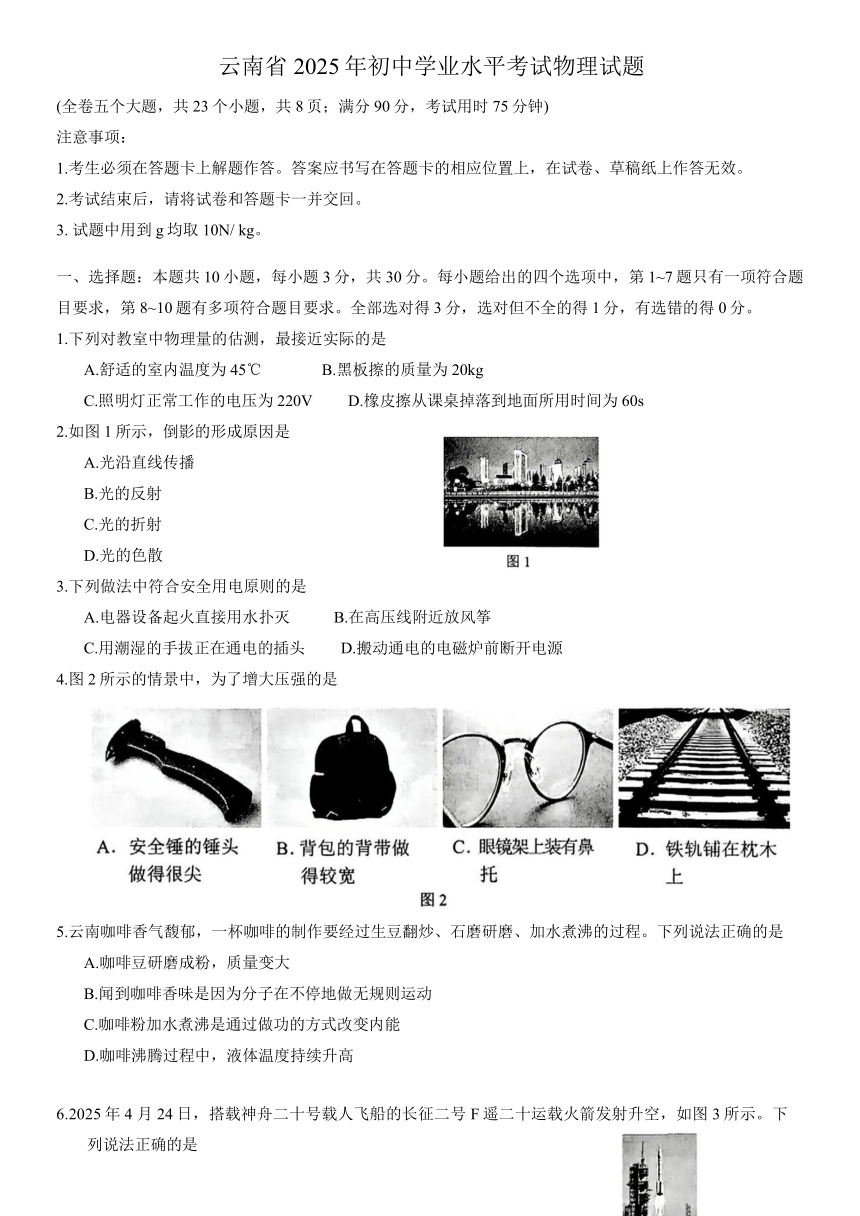 云南省 2025 年初中学业水平考试物理试题

(全卷五个大题，共 23 个小题，共 8 页；满分 90 分，考试用时 75 分钟)

注意事项：

1.考生必须在答题卡上解题作答。答案应书写在答题卡的相应位置上，在试卷、草稿纸上作答无效。

2.考试结束后，请将试卷和答题卡一并交回。

3. 试题中用到 g 均取 10N/ kg。

一、选择题：本题共 10 小题，每小题 3 分，共 30 分。每小题给出的四个选项中，第 1~7 题只有一项符合题目要求，第 8~10 题有多项符合题目要求。全部选对得 3 分，选对但不全的得 1 分，有选错的得 0 分。

1.下列对教室中物理量的估测，最接近实际的是

A.舒适的室内温度为 45℃ B.黑板擦的质量为 20kg

C.照明灯正常工作的电压为 220V D.橡皮擦从课桌掉落到地面所用时间为 60s

2.如图 1 所示，倒影的形成原因是

A.光沿直线传播

B.光的反射

C.光的折射

D.光的色散

图 1

3.下列做法中符合安全用电原则的是

A.电器设备起火直接用水扑灭 B.在高压线附近放风筝

C.用潮湿的手拔正在通电的插头 D.搬动通电的电磁炉前断开电源

4.图 2 所示的情景中，为了增大压强的是

A. 安全锤的锤头做得很尖

B. 背包的背带做得较宽

C. 眼镜架上装有鼻托

D. 铁轨铺在枕木上

图 2

5.云南咖啡香气馥郁，一杯咖啡的制作要经过生豆翻炒、石磨研磨、加水煮沸的过程。下列说法正确的是

A.咖啡豆研磨成粉，质量变大

B.闻到咖啡香味是因为分子在不停地做无规则运动

C.咖啡粉加水煮沸是通过做功的方式改变内能

D.咖啡沸腾过程中，液体温度持续升高

6.2025 年 4 月 24 日，搭载神舟二十号载人飞船的长征二号 F 遥二十运载火箭发射升空，如图 3 所示。下列说法正确的是